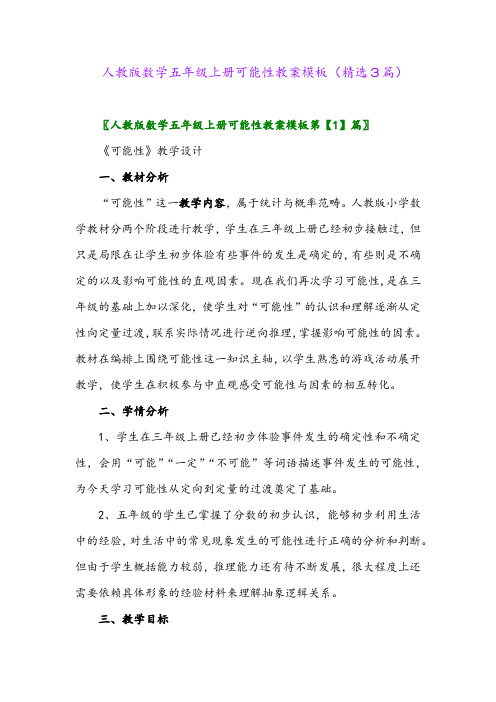 人教版数学五年级上册可能性教案模板（精选3篇）

〖人教版数学五年级上册可能性教案模板第【1】篇〗

《可能性》教学设计

一、教材分析

“可能性”这一教学内容，属于统计与概率范畴。人教版小学数学教材分两个阶段进行教学，学生在三年级上册已经初步接触过，但只是局限在让学生初步体验有些事件的发生是确定的，有些则是不确定的以及影响可能性的直观因素。现在我们再次学习可能性，是在三年级的基础上加以深化，使学生对“可能性”的认识和理解逐渐从定性向定量过渡，联系实际情况进行逆向推理，掌握影响可能性的因素。教材在编排上围绕可能性这一知识主轴，以学生熟悉的游戏活动展开教学，使学生在积极参与中直观感受可能性与因素的相互转化。

二、学情分析

1、学生在三年级上册已经初步体验事件发生的确定性和不确定性，会用“可能”“一定”“不可能”等词语描述事件发生的可能性，为今天学习可能性从定向到定量的过渡奠定了基础。

2、五年级的学生已掌握了分数的初步认识，能够初步利用生活中的经验，对生活中的常见现象发生的可能性进行正确的分析和判断。但由于学生概括能力较弱，推理能力还有待不断发展，很大程度上还需要依赖具体形象的经验材料来理解抽象逻辑关系。

三、教学目标